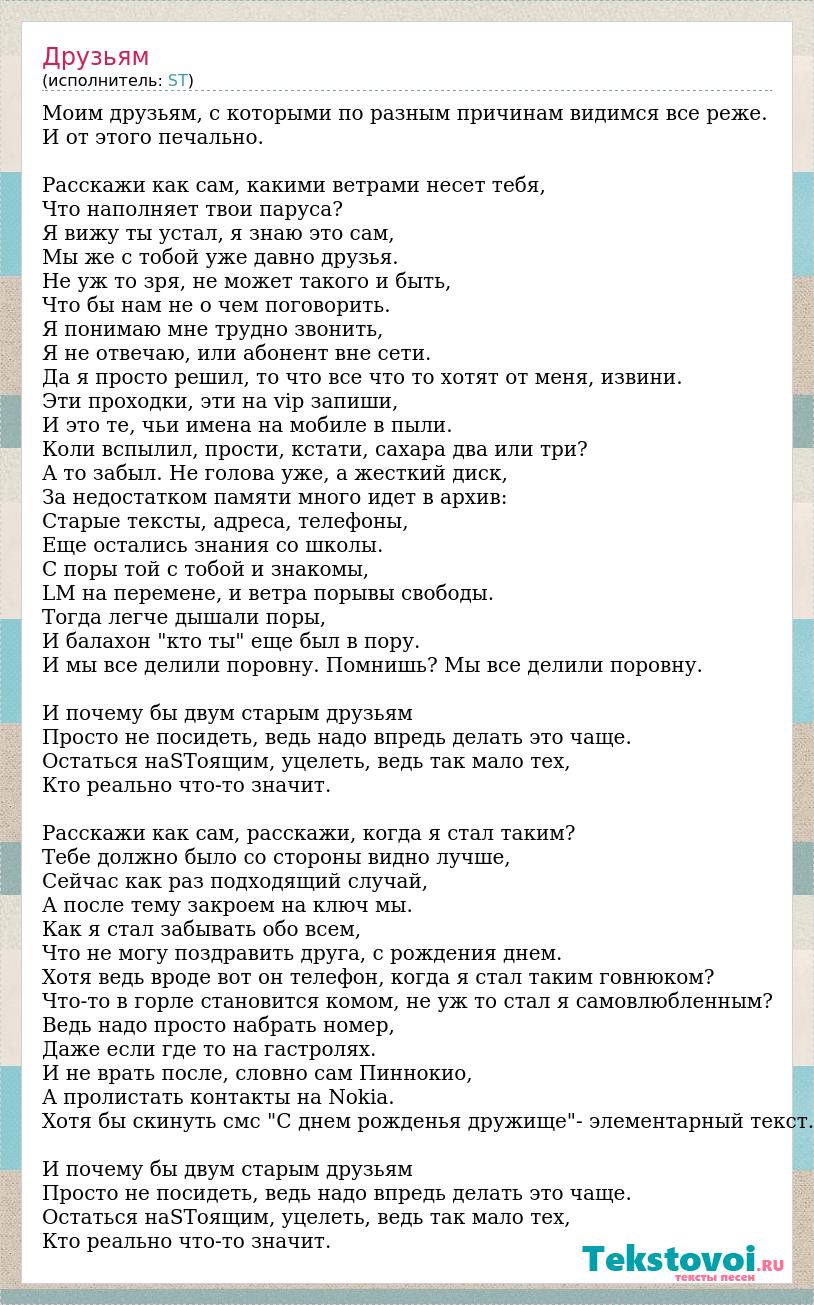 Друзьям
(исполнитель: ST)

Моим друзьям, с которыми по разным причинам видимся все реже. И от этого печально.

Расскажи как сам, какими ветрами несет тебя,
Что наполняет твои паруса?
Я вижу ты устал, я знаю это сам,
Мы же с тобой уже давно друзья.
Не уж то зря, не может такого и быть,
Что бы нам не о чем поговорить.
Я понимаю мне трудно звонить,
Я не отвечаю, или абонент вне сети.
Да я просто решил, то что все что то хотят от меня, извини.
Эти проходки, эти на vip запиши,
И это те, чьи имена на мобиле в пыли.
Коли вспылил, прости, кстати, сахара два или три?
А то забыл. Не голова уже, а жесткий диск,
За недостатком памяти много идет в архив:
Старые тексты, адреса, телефоны,
Еще остались знания со школы.
С поры той с тобой и знакомы,
LM на перемене, и ветра порывы свободы.
Тогда легче дышали поры,
И балахон "кто ты" еще был в пору.
И мы все делили поровну. Помнишь? Мы все делили поровну.

И почему бы двум старым друзьям
Просто не посидеть, ведь надо впредь делать это чаще.
Остаться наSTоящим, уцелеть, ведь так мало тех,
Кто реально что-то значит.

Расскажи как сам, расскажи, когда я стал таким?
Тебе должно было со стороны видно лучше,
Сейчас как раз подходящий случай,
А после тему закроем на ключ мы.
Как я стал забывать обо всем,
Что не могу поздравить друга, с рождения днем.
Хотя ведь вроде вот он телефон, когда я стал таким говнюком?
Что-то в горле становится комом, не уж то стал я самовлюбленным?
Ведь надо просто набрать номер,
Даже если где то на гастролях.
И не врать после, словно сам Пиннокио,
А пролистать контакты на Nokia.
Хотя бы скинуть смс "С днем рожденья дружище"- элементарный текст.

И почему бы двум старым друзьям
Просто не посидеть, ведь надо впредь делать это чаще.
Остаться наSTоящим, уцелеть, ведь так мало тех,
Кто реально что-то значит.

Tekstovoi.RU
тексты песен